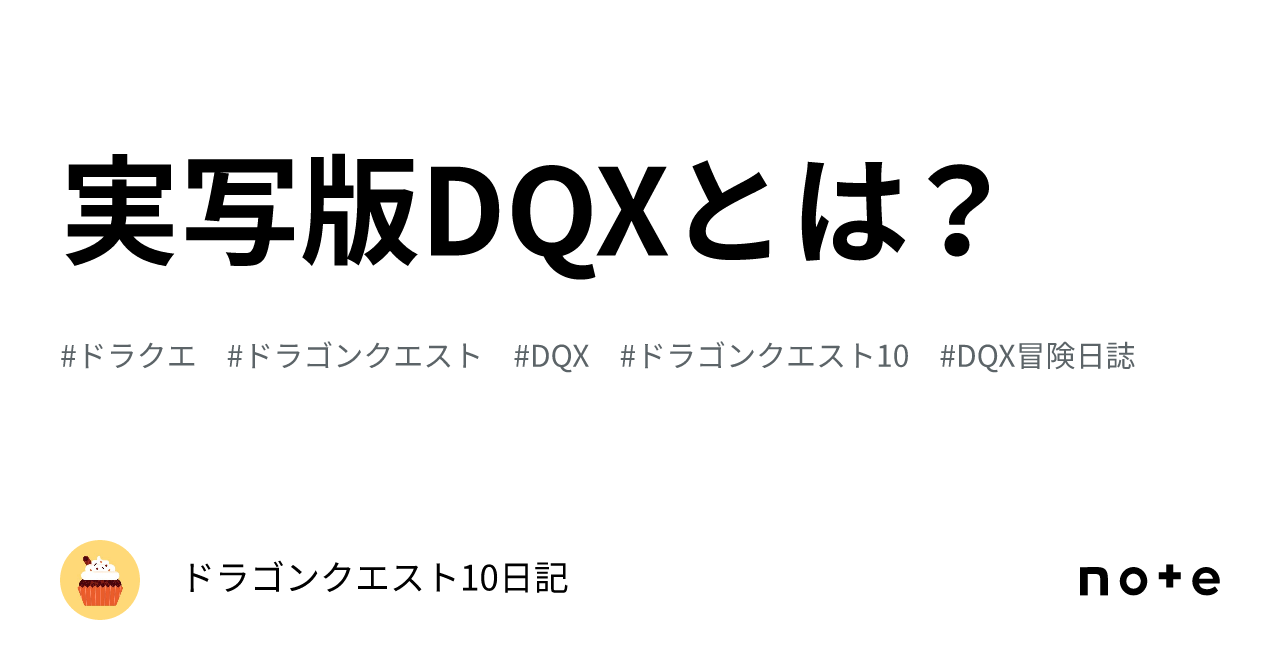 実写版DQXとは？

#ドラクエ　#ドラゴンクエスト　#DQX　#ドラゴンクエスト10　#DQX冒険日誌

ドラゴンクエスト10日記

note